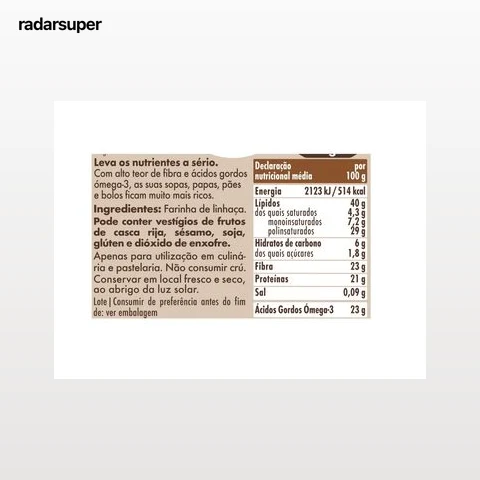 radarsuper

Leva os nutrientes a sério.
Com alto teor de fibra e ácidos gordos ómega-3, as suas sopas, papas, pães e bolos ficam muito mais ricos.

Ingredientes: Farinha de linhaça.
Pode conter vestígios de frutos de casca rija, sésamo, soja, glúten e dióxido de enxofre.
Apenas para utilização em culinária e pastelaria. Não consumir crú.
Conservar em local fresco e seco, ao abrigo da luz solar.
Lote | Consumir de preferência antes do fim de: ver embalagem

| Declaração nutricional média | por 100 g |
|---|---|
| Energia | 2123 kJ / 514 kcal |
| Lípidos | 40 g |
| dos quais saturados | 4,3 g |
| monoinsaturados | 7,2 g |
| polinsaturados | 29 g |
| Hidratos de carbono | 6 g |
| dos quais açúcares | 1,8 g |
| Fibra | 23 g |
| Proteínas | 21 g |
| Sal | 0,09 g |
| Ácidos Gordos Ómega-3 | 23 g |